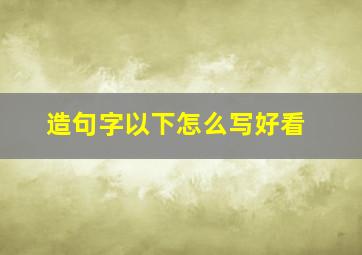 造句字以下怎么写好看